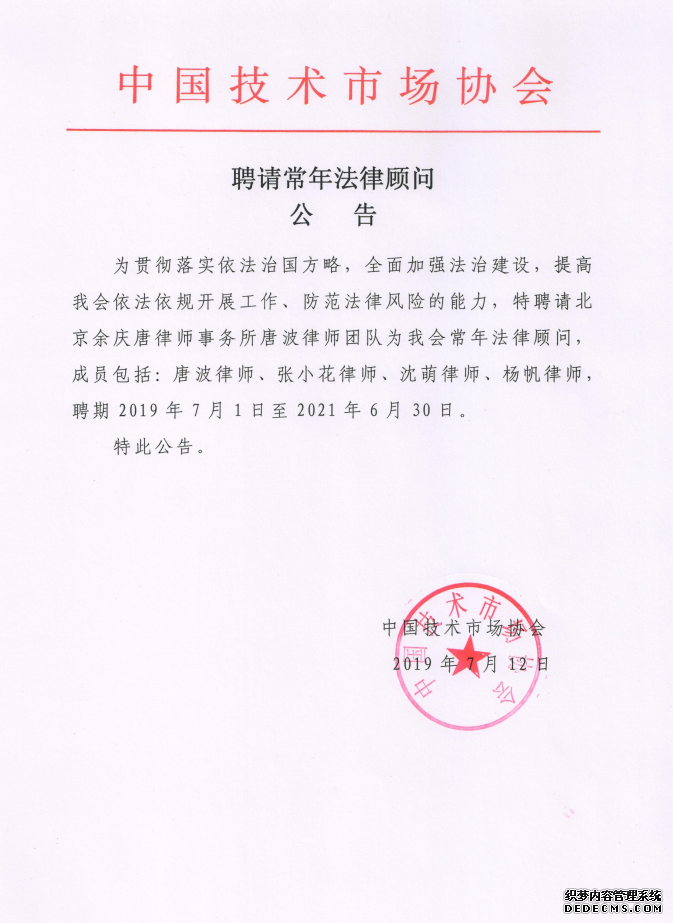 中国技术市场协会

聘请常年法律顾问
公 告

为贯彻落实依法治国方略，全面加强法治建设，提高我会依法依规开展工作、防范法律风险的能力，特聘请北京余庆唐律师事务所唐波律师团队为我会常年法律顾问，成员包括：唐波律师、张小花律师、沈萌律师、杨帆律师，聘期 2019 年 7 月 1 日至 2021 年 6 月 30 日。

特此公告。

中国技术市场协会
2019 年 7 月 12 日

中国技术市场协会

织梦内容管理系统
DEDECMS.COM